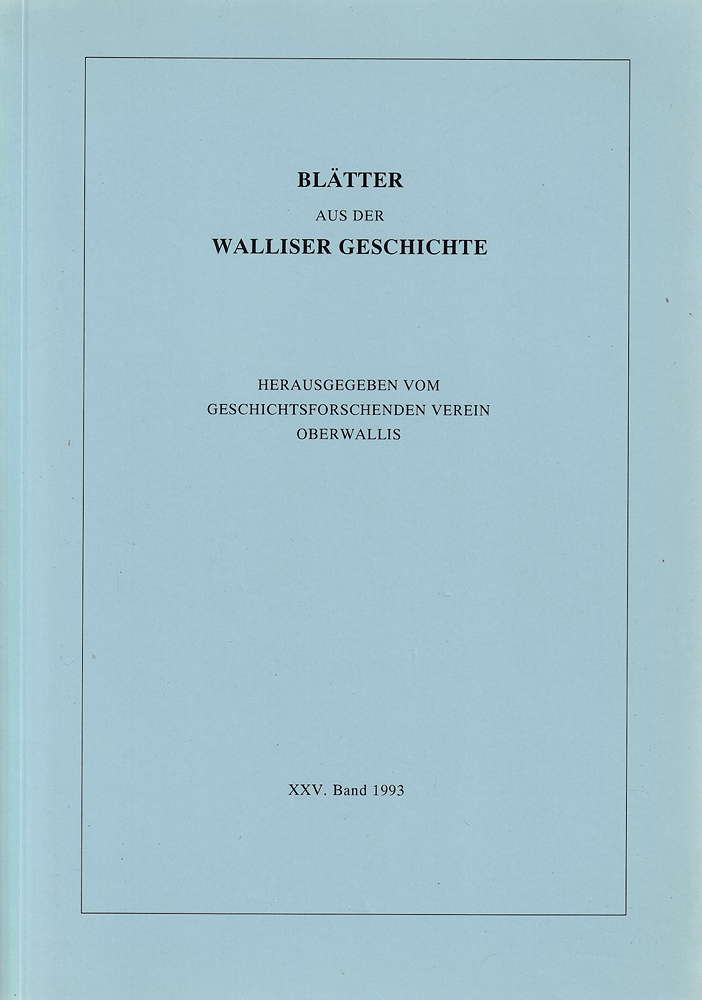 BLÄTTER
AUS DER
WALLISER GESCHICHTE

HERAUSGEGEBEN VOM
GESCHICHTSFORSCHENDEN VEREIN
OBERWALLIS

XXV. Band 1993